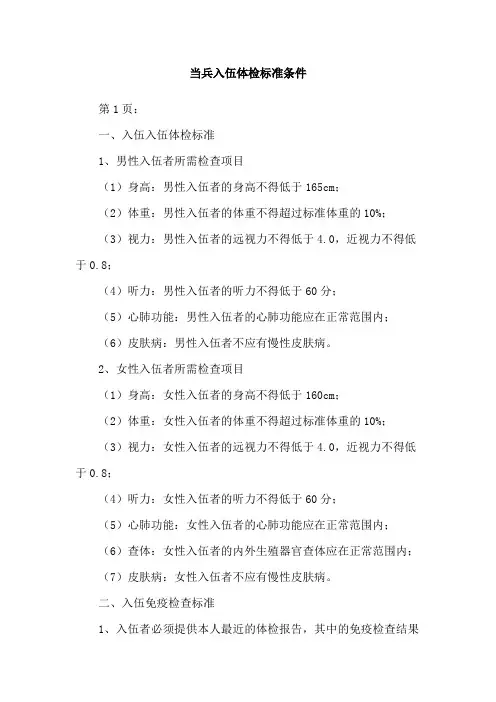 当兵入伍体检标准条件

第1页：

一、入伍入伍体检标准

1、男性入伍者所需检查项目

（1）身高：男性入伍者的身高不得低于165cm；

（2）体重：男性入伍者的体重不得超过标准体重的10%；

（3）视力：男性入伍者的远视力不得低于4.0，近视力不得低于0.8；

（4）听力：男性入伍者的听力不得低于60分；

（5）心肺功能：男性入伍者的心肺功能应在正常范围内；

（6）皮肤病：男性入伍者不应有慢性皮肤病。

2、女性入伍者所需检查项目

（1）身高：女性入伍者的身高不得低于160cm；

（2）体重：女性入伍者的体重不得超过标准体重的10%；

（3）视力：女性入伍者的远视力不得低于4.0，近视力不得低于0.8；

（4）听力：女性入伍者的听力不得低于60分；

（5）心肺功能：女性入伍者的心肺功能应在正常范围内；

（6）查体：女性入伍者的内外生殖器官查体应在正常范围内；

（7）皮肤病：女性入伍者不应有慢性皮肤病。

二、入伍免疫检查标准

1、入伍者必须提供本人最近的体检报告，其中的免疫检查结果